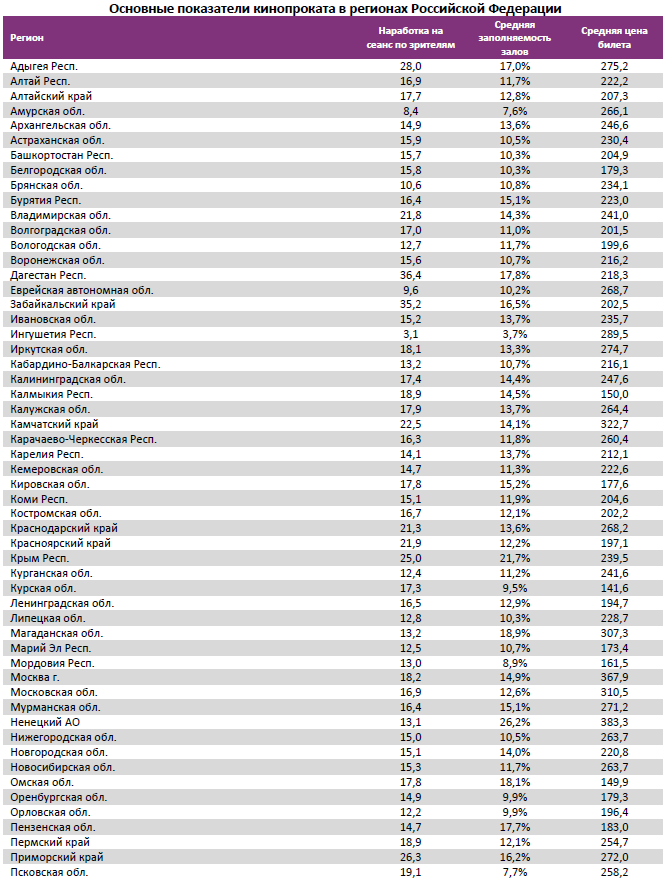 Основные показатели кинопроката в регионах Российской Федерации

| Регион | Наработка на сеанс по зрителям | Средняя заполняемость залов | Средняя цена билета |
|---|---|---|---|
| Адыгея Респ. | 28,0 | 17,0% | 275,2 |
| Алтай Респ. | 16,9 | 11,7% | 222,2 |
| Алтайский край | 17,7 | 12,8% | 207,3 |
| Амурская обл. | 8,4 | 7,6% | 266,1 |
| Архангельская обл. | 14,9 | 13,6% | 246,6 |
| Астраханская обл. | 15,9 | 10,5% | 230,4 |
| Башкортостан Респ. | 15,7 | 10,3% | 204,9 |
| Белгородская обл. | 15,8 | 10,3% | 179,3 |
| Брянская обл. | 10,6 | 10,8% | 234,1 |
| Бурятия Респ. | 16,4 | 15,1% | 223,0 |
| Владимирская обл. | 21,8 | 14,3% | 241,0 |
| Волгоградская обл. | 17,0 | 11,0% | 201,5 |
| Вологодская обл. | 12,7 | 11,7% | 199,6 |
| Воронежская обл. | 15,6 | 10,7% | 216,2 |
| Дагестан Респ. | 36,4 | 17,8% | 218,3 |
| Еврейская автономная обл. | 9,6 | 10,2% | 268,7 |
| Забайкальский край | 35,2 | 16,5% | 202,5 |
| Ивановская обл. | 15,2 | 13,7% | 235,7 |
| Ингушетия Респ. | 3,1 | 3,7% | 289,5 |
| Иркутская обл. | 18,1 | 13,3% | 274,7 |
| Кабардино-Балкарская Респ. | 13,2 | 10,7% | 216,1 |
| Калининградская обл. | 17,4 | 14,4% | 247,6 |
| Калмыкия Респ. | 18,9 | 14,5% | 150,0 |
| Калужская обл. | 17,9 | 13,7% | 264,4 |
| Камчатский край | 22,5 | 14,1% | 322,7 |
| Карачаево-Черкесская Респ. | 16,3 | 11,8% | 260,4 |
| Карелия Респ. | 14,1 | 13,7% | 212,1 |
| Кемеровская обл. | 14,7 | 11,3% | 222,6 |
| Кировская обл. | 17,8 | 15,2% | 177,6 |
| Коми Респ. | 15,1 | 11,9% | 204,6 |
| Костромская обл. | 16,7 | 12,1% | 202,2 |
| Краснодарский край | 21,3 | 13,6% | 268,2 |
| Красноярский край | 21,9 | 12,2% | 197,1 |
| Крым Респ. | 25,0 | 21,7% | 239,5 |
| Курганская обл. | 12,4 | 11,2% | 241,6 |
| Курская обл. | 17,3 | 9,5% | 141,6 |
| Ленинградская обл. | 16,5 | 12,9% | 194,7 |
| Липецкая обл. | 12,8 | 10,3% | 228,7 |
| Магаданская обл. | 13,2 | 18,9% | 307,3 |
| Марий Эл Респ. | 12,5 | 10,7% | 173,4 |
| Мордовия Респ. | 13,0 | 8,9% | 161,5 |
| Москва г. | 18,2 | 14,9% | 367,9 |
| Московская обл. | 16,9 | 12,6% | 310,5 |
| Мурманская обл. | 16,4 | 15,1% | 271,2 |
| Ненецкий АО | 13,1 | 26,2% | 383,3 |
| Нижегородская обл. | 15,0 | 10,5% | 263,7 |
| Новгородская обл. | 15,1 | 14,0% | 220,8 |
| Новосибирская обл. | 15,3 | 11,7% | 263,7 |
| Омская обл. | 17,8 | 18,1% | 149,9 |
| Оренбургская обл. | 14,9 | 9,9% | 179,3 |
| Орловская обл. | 12,2 | 9,9% | 196,4 |
| Пензенская обл. | 14,7 | 17,7% | 183,0 |
| Пермский край | 18,9 | 12,1% | 254,7 |
| Приморский край | 26,3 | 16,2% | 272,0 |
| Псковская обл. | 19,1 | 7,7% | 258,2 |